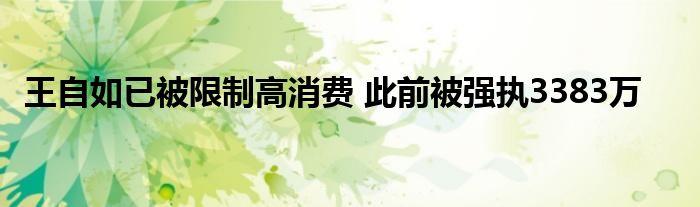 王自如已被限制高消费 此前被强执3383万